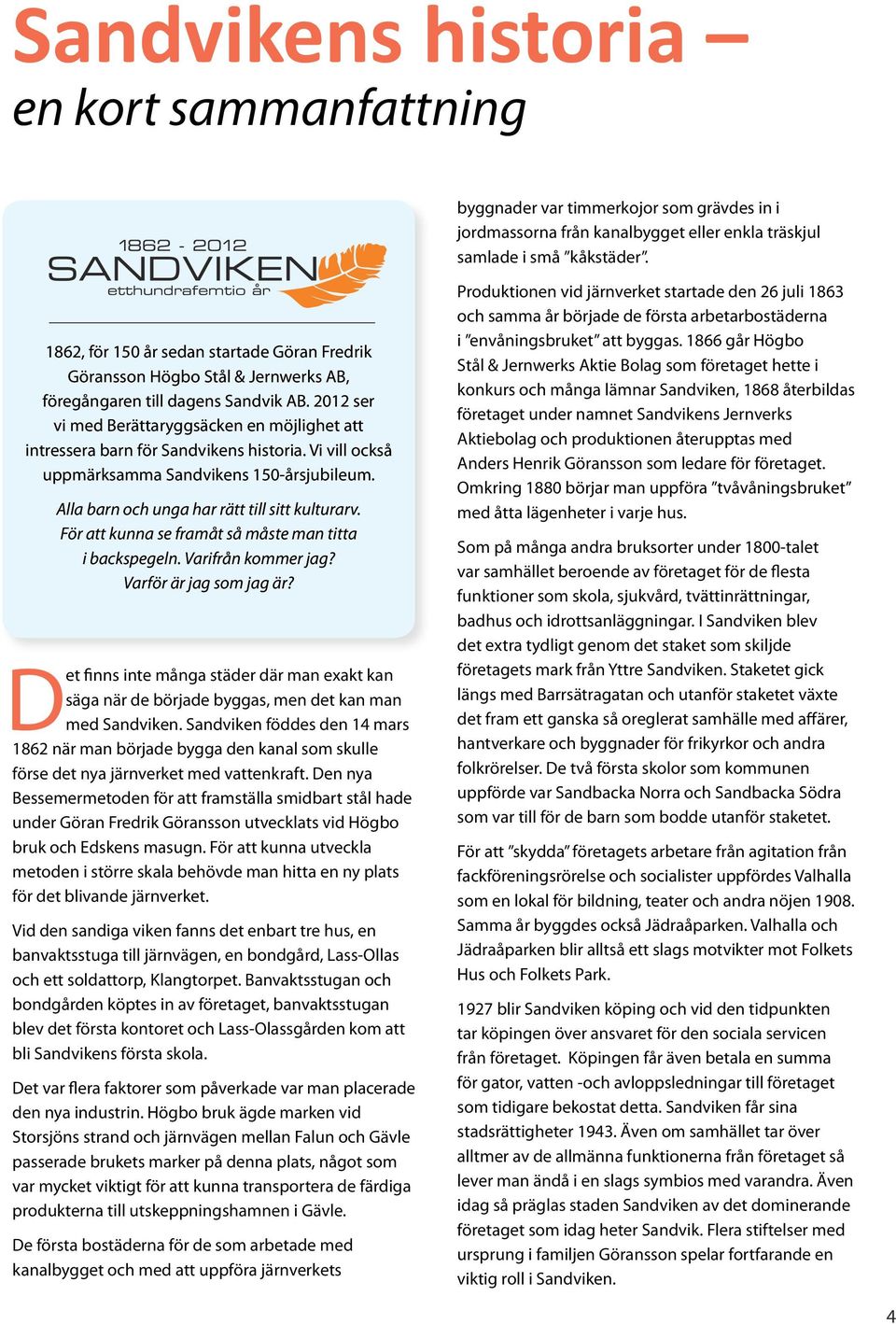 Sandvikens historia –
en kort sammanfattning

1862 - 2012
SANDVIKEN
etthundrafemtio år

1862, för 150 år sedan startade Göran Fredrik Göransson Högbo Stål & Jernwerks AB, föregångaren till dagens Sandvik AB. 2012 ser vi med Berättaryggsäcken en möjlighet att intressera barn för Sandvikens historia. Vi vill också uppmärksamma Sandvikens 150-årsjubileum.

Alla barn och unga har rätt till sitt kulturarv. För att kunna se framåt så måste man titta i backspegeln. Varifrån kommer jag? Varför är jag som jag är?

Det finns inte många städer där man exakt kan säga när de började byggas, men det kan man med Sandviken. Sandviken föddes den 14 mars 1862 när man började bygga den kanal som skulle förse det nya järnverket med vattenkraft. Den nya Bessemermetoden för att framställa smidbart stål hade under Göran Fredrik Göransson utvecklats vid Högbo bruk och Edskens masugn. För att kunna utveckla metoden i större skala behövde man hitta en ny plats för det blivande järnverket.

Vid den sandiga viken fanns det enbart tre hus, en banvaktsstuga till järnvägen, en bondgård, Lass-Ollas och ett soldattorp, Klangtorpet. Banvaktsstugan och bondgården köptes in av företaget, banvaktsstugan blev det första kontoret och Lass-Olassgården kom att bli Sandvikens första skola.

Det var flera faktorer som påverkade var man placerade den nya industrin. Högbo bruk ägde marken vid Storsjöns strand och järnvägen mellan Falun och Gävle passerade brukets marker på denna plats, något som var mycket viktigt för att kunna transportera de färdiga produkterna till utskeppningshamnen i Gävle.

De första bostäderna för de som arbetade med kanalbygget och med att uppföra järnverkets byggnader var timmerkojor som grävdes in i jordmassorna från kanalbygget eller enkla träskjul samlade i små ”kåkstäder”.

Produktionen vid järnverket startade den 26 juli 1863 och samma år började de första arbetarbostäderna i ”envåningsbruket” att byggas. 1866 går Högbo Stål & Jernwerks Aktie Bolag som företaget hette i konkurs och många lämnar Sandviken, 1868 återbildas företaget under namnet Sandvikens Jernverks Aktiebolag och produktionen återupptas med Anders Henrik Göransson som ledare för företaget. Omkring 1880 börjar man uppföra ”tvåvåningsbruket” med åtta lägenheter i varje hus.

Som på många andra bruksorter under 1800-talet var samhället beroende av företaget för de flesta funktioner som skola, sjukvård, tvättinrättningar, badhus och idrottsanläggningar. I Sandviken blev det extra tydligt genom det staket som skiljde företagets mark från Yttre Sandviken. Staketet gick längs med Barrsätragatan och utanför staketet växte det fram ett ganska så oreglerat samhälle med affärer, hantverkare och byggnader för frikyrkor och andra folkrörelser. De två första skolor som kommunen uppförde var Sandbacka Norra och Sandbacka Södra som var till för de barn som bodde utanför staketet.

För att ”skydda” företagets arbetare från agitation från fackföreningsrörelse och socialister uppfördes Valhalla som en lokal för bildning, teater och andra nöjen 1908. Samma år byggdes också Jädraåparken. Valhalla och Jädraåparken blir alltså ett slags motvikter mot Folkets Hus och Folkets Park.

1927 blir Sandviken köping och vid den tidpunkten tar köpingen över ansvaret för den sociala servicen från företaget. Köpingen får även betala en summa för gator, vatten -och avloppsledningar till företaget som tidigare bekostat detta. Sandviken får sina stadsrättigheter 1943. Även om samhället tar över alltmer av de allmänna funktionerna från företaget så lever man ändå i en slags symbios med varandra. Även idag så präglas staden Sandviken av det dominerande företaget som idag heter Sandvik. Flera stiftelser med ursprung i familjen Göransson spelar fortfarande en viktig roll i Sandviken.

4